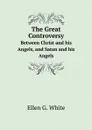 The Great Controversy

Between Christ and his Angels, and Satan and his Angels

Ellen G. White